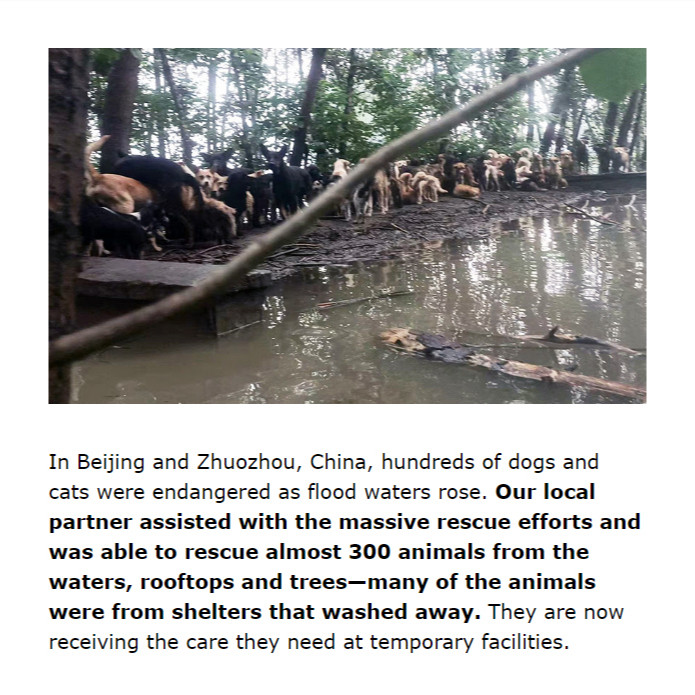 In Beijing and Zhuozhou, China, hundreds of dogs and cats were endangered as flood waters rose. Our local partner assisted with the massive rescue efforts and was able to rescue almost 300 animals from the waters, rooftops and trees—many of the animals were from shelters that washed away. They are now receiving the care they need at temporary facilities.